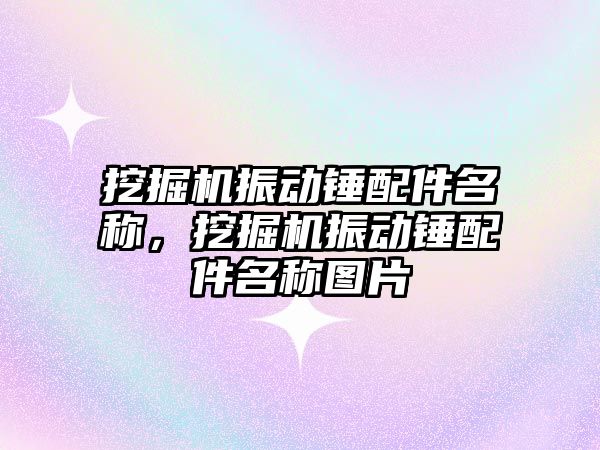 挖掘机振动锤配件名称，挖掘机振动锤配件名称图片